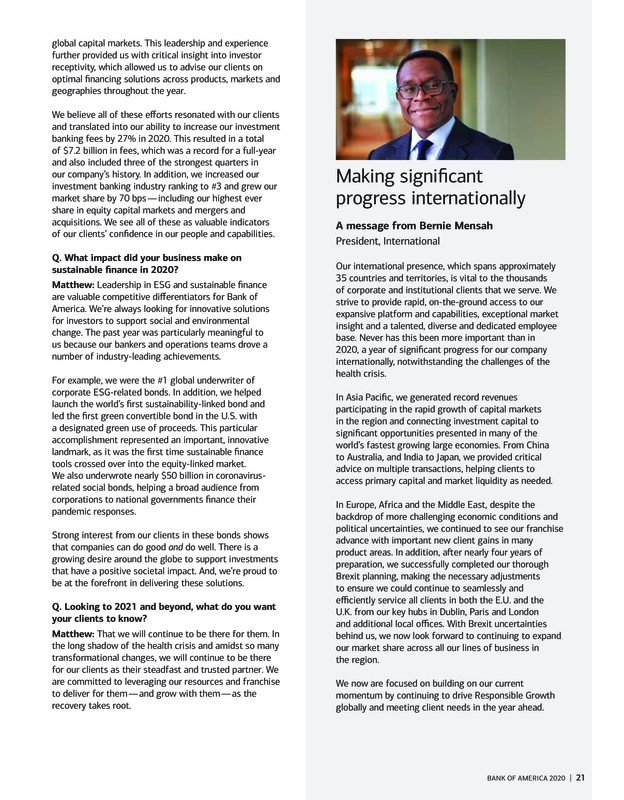 global capital markets. This leadership and experience further provided us with critical insight into investor receptivity, which allowed us to advise our clients on optimal financing solutions across products, markets and geographies throughout the year.

We believe all of these efforts resonated with our clients and translated into our ability to increase our investment banking fees by 27% in 2020. This resulted in a total of $7.2 billion in fees, which was a record for a full-year and also included three of the strongest quarters in our company's history. In addition, we increased our investment banking industry ranking to #3 and grew our market share by 70 bps—including our highest ever share in equity capital markets and mergers and acquisitions. We see all of these as valuable indicators of our clients' confidence in our people and capabilities.

Q. What impact did your business make on sustainable finance in 2020?

Matthew: Leadership in ESG and sustainable finance are valuable competitive differentiators for Bank of America. We're always looking for innovative solutions for investors to support social and environmental change. The past year was particularly meaningful to us because our bankers and operations teams drove a number of industry-leading achievements.

For example, we were the #1 global underwriter of corporate ESG-related bonds. In addition, we helped launch the world's first sustainability-linked bond and led the first green convertible bond in the U.S. with a designated green use of proceeds. This particular accomplishment represented an important, innovative landmark, as it was the first time sustainable finance tools crossed over into the equity-linked market. We also underwrote nearly $50 billion in coronavirus-related social bonds, helping a broad audience from corporations to national governments finance their pandemic responses.

Strong interest from our clients in these bonds shows that companies can do good and do well. There is a growing desire around the globe to support investments that have a positive societal impact. And, we're proud to be at the forefront in delivering these solutions.

Q. Looking to 2021 and beyond, what do you want your clients to know?

Matthew: That we will continue to be there for them. In the long shadow of the health crisis and amidst so many transformational changes, we will continue to be there for our clients as their steadfast and trusted partner. We are committed to leveraging our resources and franchise to deliver for them—and grow with them—as the recovery takes root.

Making significant progress internationally

A message from Bernie Mensah
President, International

Our international presence, which spans approximately 35 countries and territories, is vital to the thousands of corporate and institutional clients that we serve. We strive to provide rapid, on-the-ground access to our expansive platform and capabilities, exceptional market insight and a talented, diverse and dedicated employee base. Never has this been more important than in 2020, a year of significant progress for our company internationally, notwithstanding the challenges of the health crisis.

In Asia Pacific, we generated record revenues participating in the rapid growth of capital markets in the region and connecting investment capital to significant opportunities presented in many of the world's fastest growing large economies. From China to Australia, and India to Japan, we provided critical advice on multiple transactions, helping clients to access primary capital and market liquidity as needed.

In Europe, Africa and the Middle East, despite the backdrop of more challenging economic conditions and political uncertainties, we continued to see our franchise advance with important new client gains in many product areas. In addition, after nearly four years of preparation, we successfully completed our thorough Brexit planning, making the necessary adjustments to ensure we could continue to seamlessly and efficiently service all clients in both the E.U. and the U.K. from our key hubs in Dublin, Paris and London and additional local offices. With Brexit uncertainties behind us, we now look forward to continuing to expand our market share across all our lines of business in the region.

We now are focused on building on our current momentum by continuing to drive Responsible Growth globally and meeting client needs in the year ahead.

BANK OF AMERICA 2020 | 21